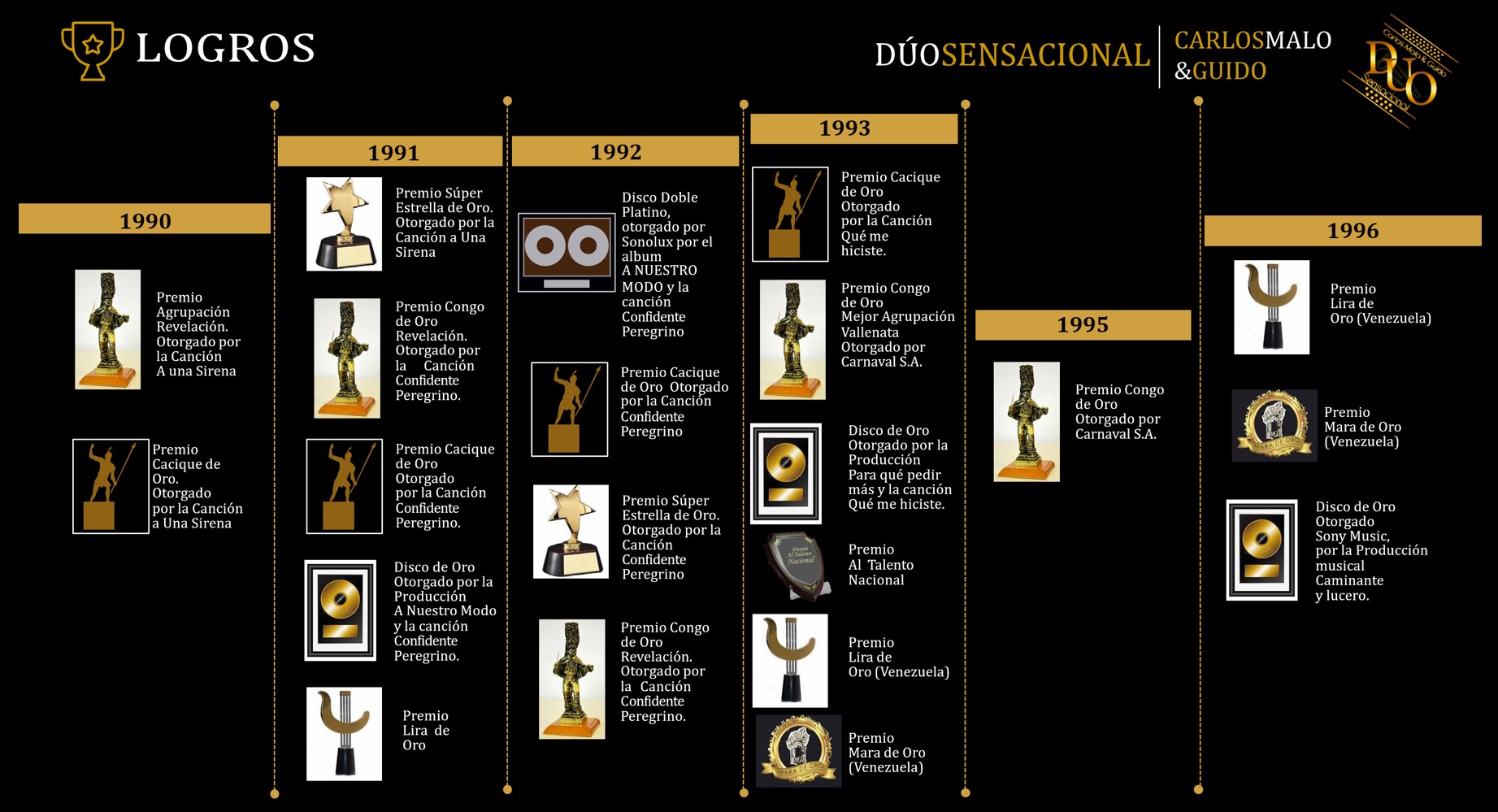 LOGROS

DÚOSENSACIONAL | CARLOSMALO &GUIDO

Carlos Malo & Guido
DUO
Sensacional

1990

Premio Agrupación Revelación. Otorgado por la Canción A una Sirena

Premio Cacique de Oro. Otorgado por la Canción a Una Sirena

1991

Premio Súper Estrella de Oro. Otorgado por la Canción a Una Sirena

Premio Congo de Oro Revelación. Otorgado por la Canción Confidente Peregrino.

Premio Cacique de Oro Otorgado por la Canción Confidente Peregrino.

Disco de Oro Otorgado por la Producción A Nuestro Modo y la canción Confidente Peregrino.

Premio Lira de Oro

1992

Disco Doble Platino, otorgado por Sonolux por el album A NUESTRO MODO y la canción Confidente Peregrino

Premio Cacique de Oro Otorgado por la Canción Confidente Peregrino

Premio Súper Estrella de Oro. Otorgado por la Canción Confidente Peregrino

Premio Congo de Oro Revelación. Otorgado por la Canción Confidente Peregrino.

1993

Premio Cacique de Oro Otorgado por la Canción Qué me hiciste.

Premio Congo de Oro Mejor Agrupación Vallenata Otorgado por Carnaval S.A.

Disco de Oro Otorgado por la Producción Para qué pedir más y la canción Qué me hiciste.

Premio Al Talento Nacional
Premio Al Talento Nacional

Premio Lira de Oro (Venezuela)

MARA DE ORO
Premio Mara de Oro (Venezuela)

1995

Premio Congo de Oro Otorgado por Carnaval S.A.

1996

Premio Lira de Oro (Venezuela)

MARA DE ORO
Premio Mara de Oro (Venezuela)

Disco de Oro Otorgado Sony Music, por la Producción musical Caminante y lucero.